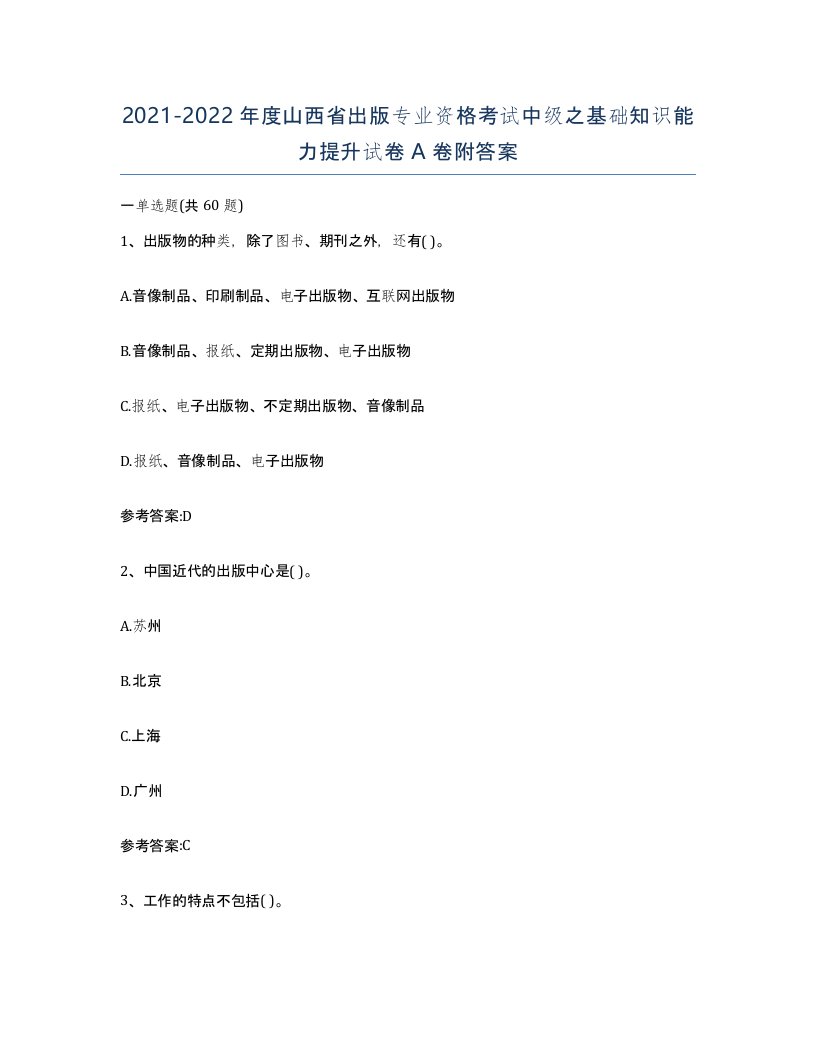 2021-2022年度山西省出版专业资格考试中级之基础知识能力提升试卷A卷附答案

一单选题(共60题)

1、出版物的种类，除了图书、期刊之外，还有( )。

A.音像制品、印刷制品、电子出版物、互联网出版物

B.音像制品、报纸、定期出版物、电子出版物

C.报纸、电子出版物、不定期出版物、音像制品

D.报纸、音像制品、电子出版物

参考答案:D

2、中国近代的出版中心是( )。

A.苏州

B.北京

C.上海

D.广州

参考答案:C

3、工作的特点不包括( )。